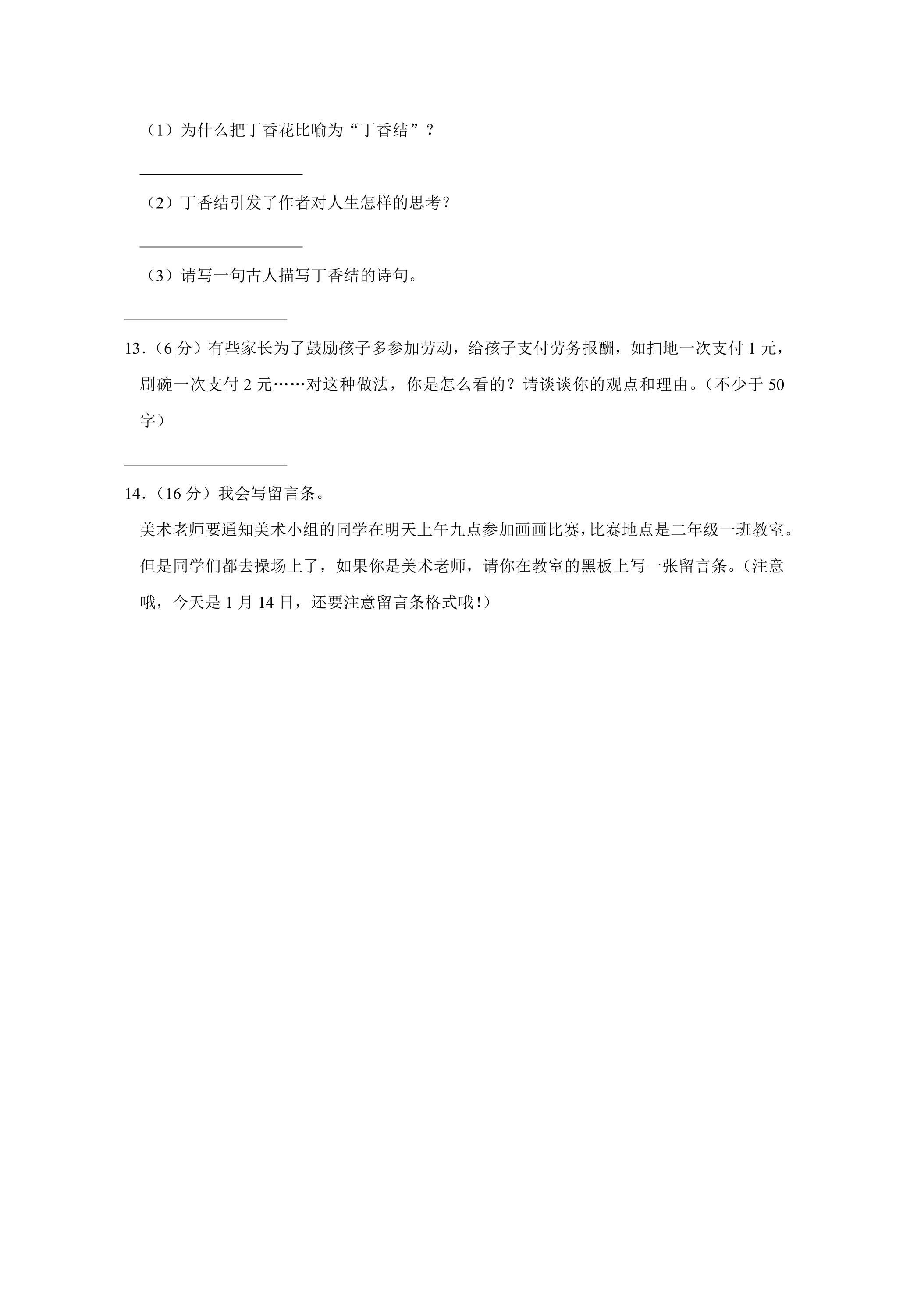 （1）为什么把丁香花比喻为“丁香结”？

____

（2）丁香结引发了作者对人生怎样的思考？

____

（3）请写一句古人描写丁香结的诗句。

____

13.（6分）有些家长为了鼓励孩子多参加劳动，给孩子支付劳务报酬，如扫地一次支付1元，刷碗一次支付2元……对这种做法，你是怎么看的？请谈谈你的观点和理由。（不少于50字）

____

14.（16分）我会写留言条。

美术老师要通知美术小组的同学在明天上午九点参加画画比赛，比赛地点是二年级一班教室。但是同学们都去操场上了，如果你是美术老师，请你在教室的黑板上写一张留言条。（注意哦，今天是1月14日，还要注意留言条格式哦!）